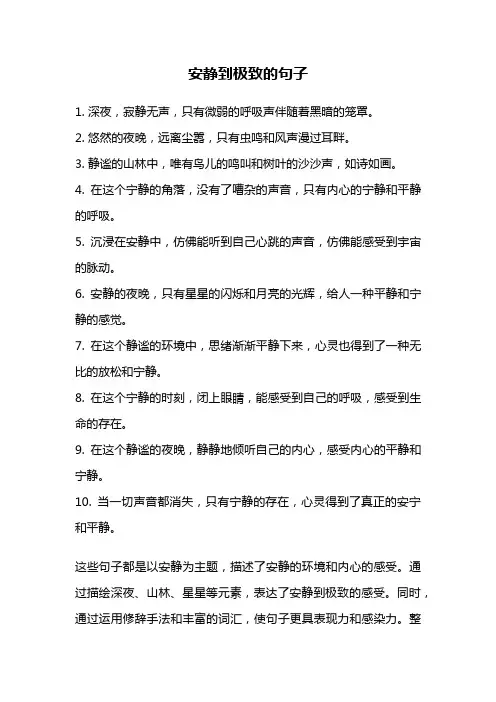 安静到极致的句子

1. 深夜，寂静无声，只有微弱的呼吸声伴随着黑暗的笼罩。

2. 悠然的夜晚，远离尘嚣，只有虫鸣和风声漫过耳畔。

3. 静谧的山林中，唯有鸟儿的鸣叫和树叶的沙沙声，如诗如画。

4. 在这个宁静的角落，没有了嘈杂的声音，只有内心的宁静和平静的呼吸。

5. 沉浸在安静中，仿佛能听到自己心跳的声音，仿佛能感受到宇宙的脉动。

6. 安静的夜晚，只有星星的闪烁和月亮的光辉，给人一种平静和宁静的感觉。

7. 在这个静谧的环境中，思绪渐渐平静下来，心灵也得到了一种无比的放松和宁静。

8. 在这个宁静的时刻，闭上眼睛，能感受到自己的呼吸，感受到生命的存在。

9. 在这个静谧的夜晚，静静地倾听自己的内心，感受内心的平静和宁静。

10. 当一切声音都消失，只有宁静的存在，心灵得到了真正的安宁和平静。

这些句子都是以安静为主题，描述了安静的环境和内心的感受。通过描绘深夜、山林、星星等元素，表达了安静到极致的感受。同时，通过运用修辞手法和丰富的词汇，使句子更具表现力和感染力。整